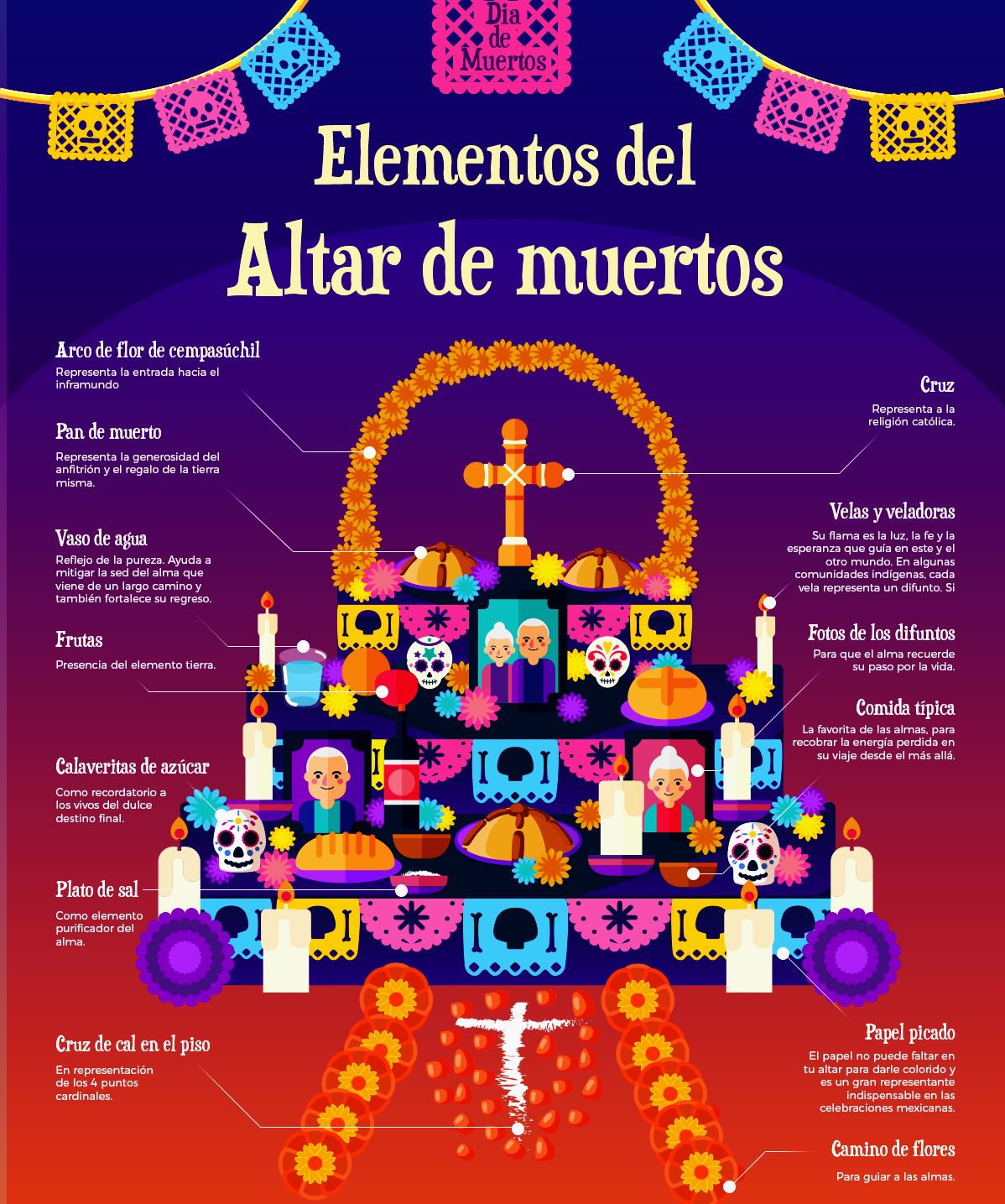 Día de Muertos

Elementos del
Altar de muertos

Arco de flor de cempasúchil
Representa la entrada hacia el inframundo

Pan de muerto
Representa la generosidad del anfitrión y el regalo de la tierra misma.

Vaso de agua
Reflejo de la pureza. Ayuda a mitigar la sed del alma que viene de un largo camino y también fortalece su regreso.

Frutas
Presencia del elemento tierra.

Calaveritas de azúcar
Como recordatorio a los vivos del dulce destino final.

Plato de sal
Como elemento purificador del alma.

Cruz de cal en el piso
En representación de los 4 puntos cardinales.

Cruz
Representa a la religión católica.

Velas y veladoras
Su flama es la luz, la fe y la esperanza que guía en este y el otro mundo. En algunas comunidades indígenas, cada vela representa un difunto. Si

Fotos de los difuntos
Para que el alma recuerde su paso por la vida.

Comida típica
La favorita de las almas, para recobrar la energía perdida en su viaje desde el más allá.

Papel picado
El papel no puede faltar en tu altar para darle colorido y es un gran representante indispensable en las celebraciones mexicanas.

Camino de flores
Para guiar a las almas.